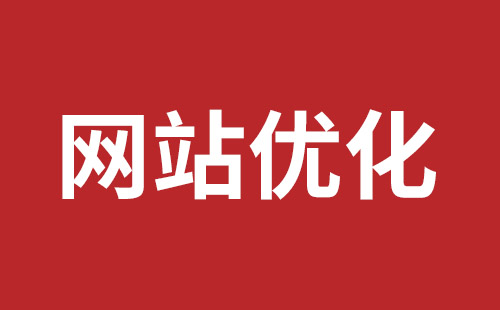 网站优化